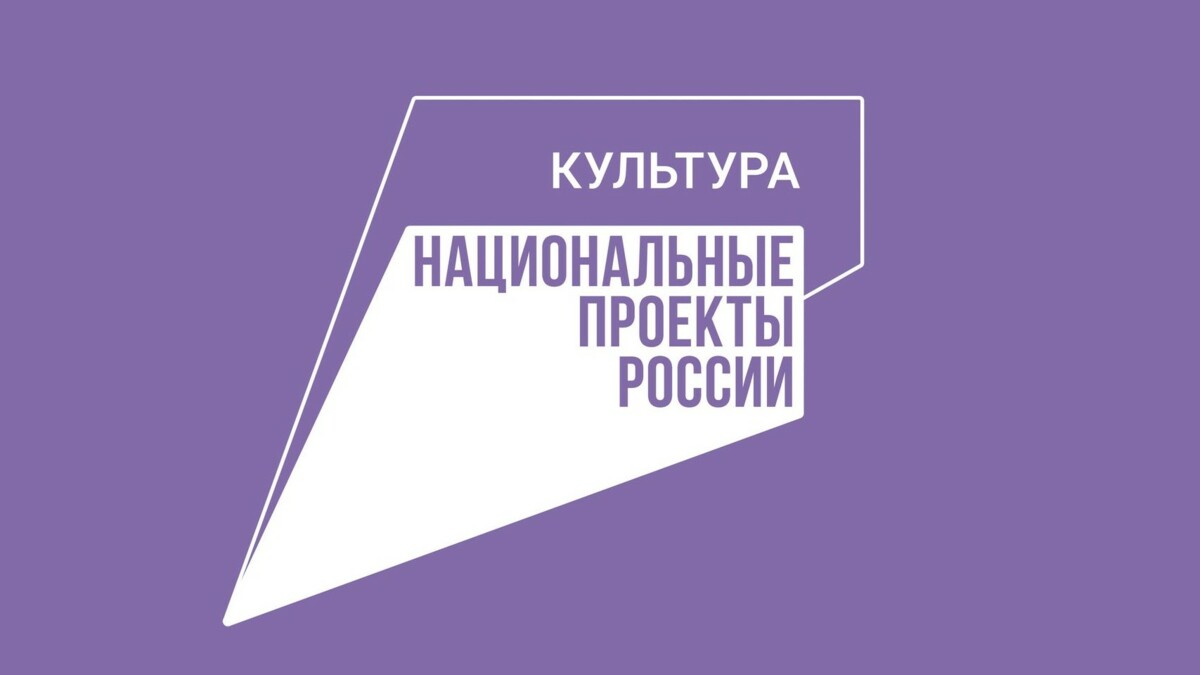 КУЛЬТУРА

НАЦИОНАЛЬНЫЕ
ПРОЕКТЫ
РОССИИ